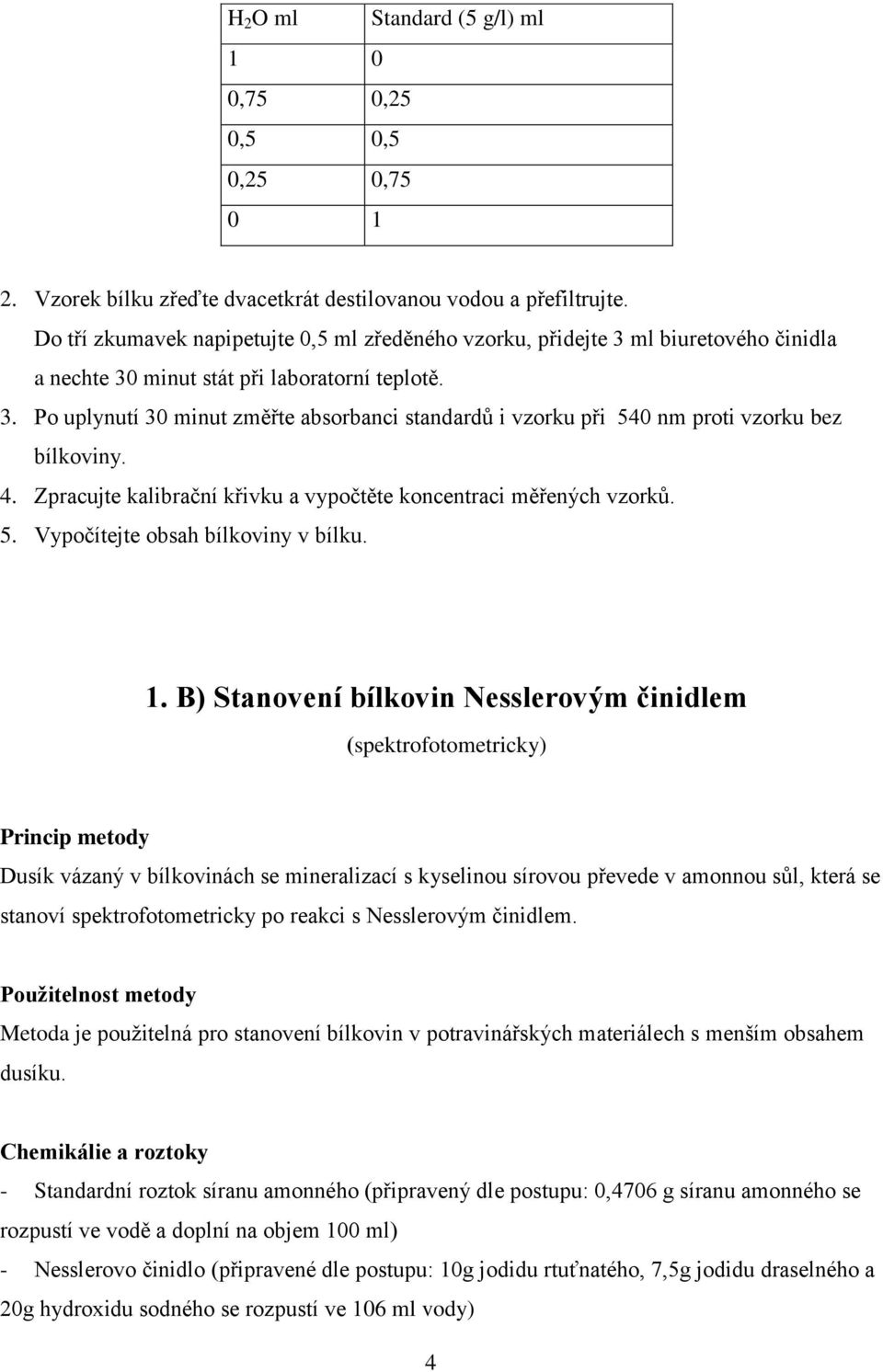 | $H_2O$ ml | Standard (5 g/l) ml |
|---|---|
| 1 | 0 |
| 0,75 | 0,25 |
| 0,5 | 0,5 |
| 0,25 | 0,75 |
| 0 | 1 |

2. Vzorek bílku zřeďte dvacetkrát destilovanou vodou a přefiltrujte. Do tří zkumavek napipetujte 0,5 ml zředěného vzorku, přidejte 3 ml biuretového činidla a nechte 30 minut stát při laboratorní teplotě.
3. Po uplynutí 30 minut změřte absorbanci standardů i vzorku při 540 nm proti vzorku bez bílkoviny.
4. Zpracujte kalibrační křivku a vypočtěte koncentraci měřených vzorků.
5. Vypočítejte obsah bílkoviny v bílku.

1. B) Stanovení bílkovin Nesslerovým činidlem

(spektrofotometricky)

Princip metody
Dusík vázaný v bílkovinách se mineralizací s kyselinou sírovou převede v amonnou sůl, která se stanoví spektrofotometricky po reakci s Nesslerovým činidlem.

Použitelnost metody
Metoda je použitelná pro stanovení bílkovin v potravinářských materiálech s menším obsahem dusíku.

Chemikálie a roztoky
- Standardní roztok síranu amonného (připravený dle postupu: 0,4706 g síranu amonného se rozpustí ve vodě a doplní na objem 100 ml)
- Nesslerovo činidlo (připravené dle postupu: 10g jodidu rtuťnatého, 7,5g jodidu draselného a 20g hydroxidu sodného se rozpustí ve 106 ml vody)

4